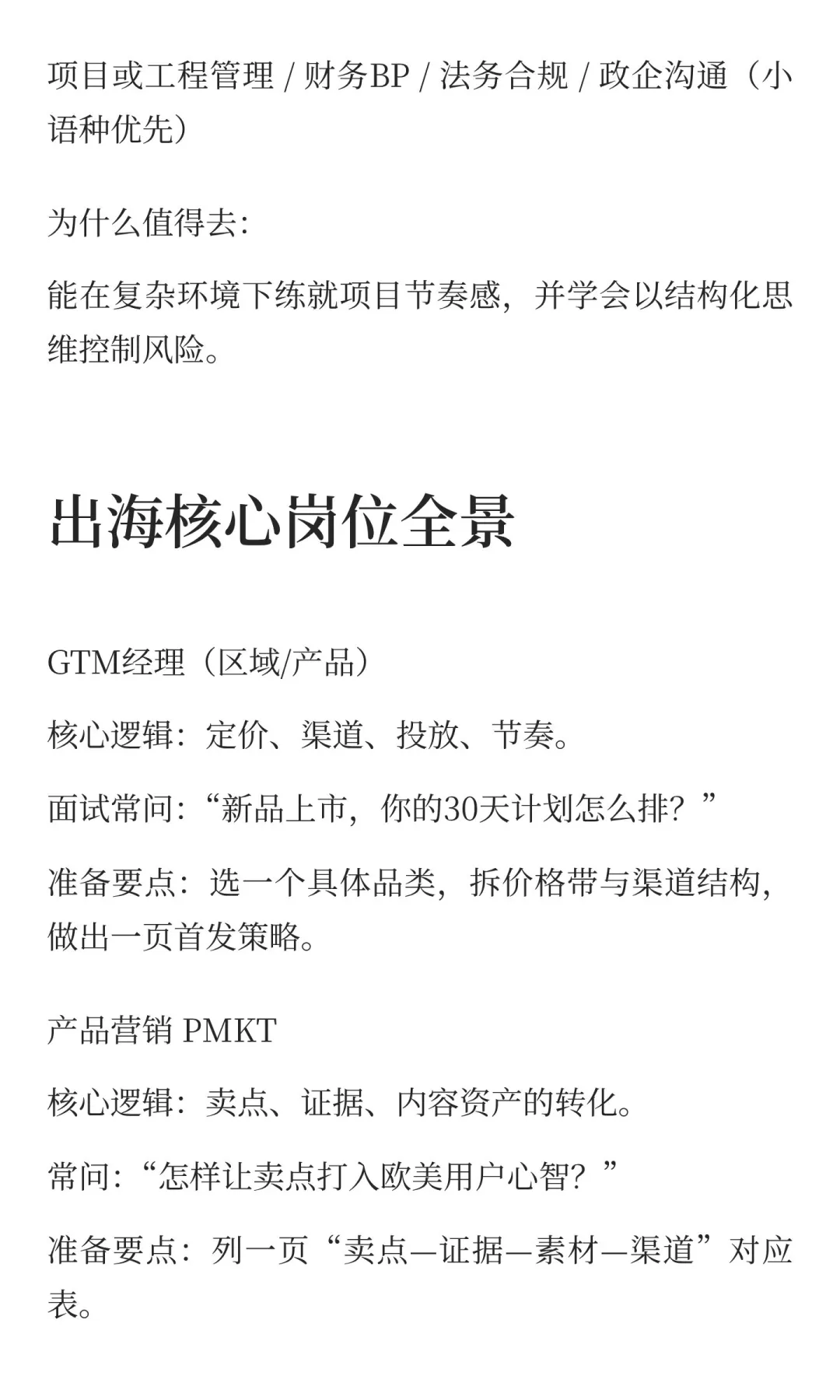 项目或工程管理 / 财务BP / 法务合规 / 政企沟通（小语种优先）

为什么值得去:

能在复杂环境下练就项目节奏感，并学会以结构化思维控制风险。

出海核心岗位全景

GTM经理（区域/产品）

核心逻辑：定价、渠道、投放、节奏。

面试常问:“新品上市，你的30天计划怎么排？”

准备要点：选一个具体品类，拆价格带与渠道结构，做出一页首发策略。

产品营销 PMKT

核心逻辑：卖点、证据、内容资产的转化。

常问:“怎样让卖点打入欧美用户心智？”

准备要点：列一页“卖点—证据—素材—渠道”对应表。